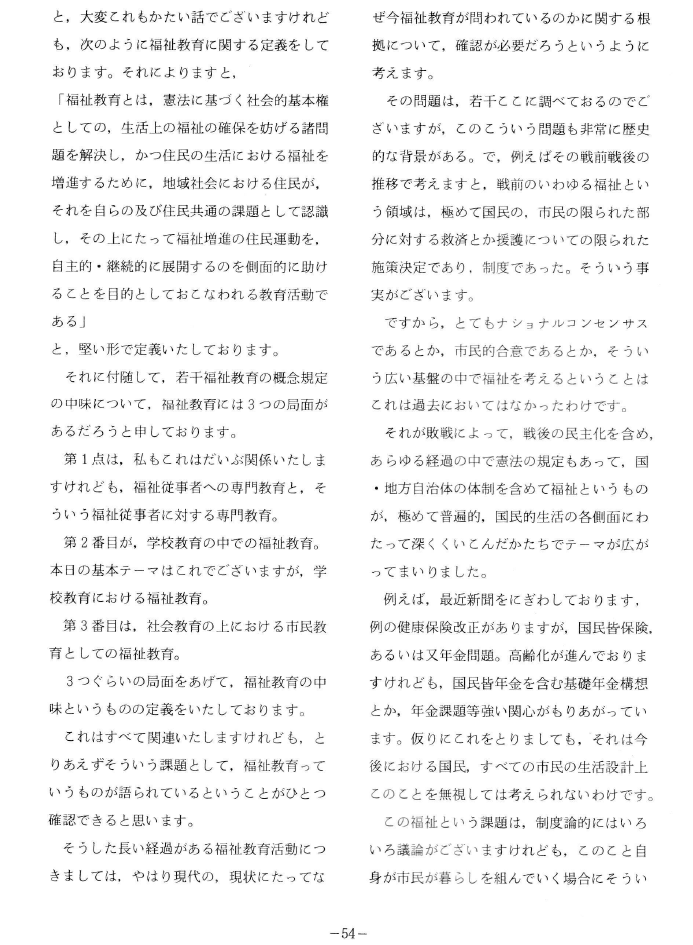 と，大変これもかたい話でございますけれども，次のように福祉教育に関する定義をしております。それによりますと，

「福祉教育とは，憲法に基づく社会的基本権としての，生活上の福祉の確保を妨げる諸問題を解決し，かつ住民の生活における福祉を増進するために，地域社会における住民が，それを自らの及び住民共通の課題として認識し，その上にたって福祉増進の住民運動を，自主的・継続的に展開するのを側面的に助けることを目的としておこなわれる教育活動である」

と，堅い形で定義いたしております。

それに付随して，若干福祉教育の概念規定の中味について，福祉教育には３つの局面があるだろうと申しております。

第１点は，私もこれはだいぶ関係いたしますけれども，福祉従事者への専門教育と，そういう福祉従事者に対する専門教育。

第２番目が，学校教育の中での福祉教育。本日の基本テーマはこれでございますが，学校教育における福祉教育。

第３番目は，社会教育の上における市民教育としての福祉教育。

３つぐらいの局面をあげて，福祉教育の中味というものの定義をいたしております。

これはすべて関連いたしますけれども，とりあえずそういう課題として，福祉教育っていうものが語られているということがひとつ確認できると思います。

そうした長い経過がある福祉教育活動につきましては，やはり現代の，現状にたってなぜ今福祉教育が問われているのかに関する根拠について，確認が必要だろうというように考えます。

その問題は，若干ここに調べておるのでございますが，このこういう問題も非常に歴史的な背景がある。で，例えばその戦前戦後の推移で考えますと，戦前のいわゆる福祉という領域は，極めて国民の，市民の限られた部分に対する救済とか援護についての限られた施策決定であり，制度であった。そういう事実がございます。

ですから，とてもナショナルコンセンサスであるとか，市民的合意であるとか，そういう広い基盤の中で福祉を考えるということはこれは過去においてはなかったわけです。

それが敗戦によって，戦後の民主化を含め，あらゆる経過の中で憲法の規定もあって，国・地方自治体の体制を含めて福祉というものが，極めて普遍的，国民的生活の各側面にわたって深くくいこんだかたちでテーマが広がってまいりました。

例えば，最近新聞をにぎわしております，例の健康保険改正がありますが，国民皆保険，あるいは又年金問題。高齢化が進んでおりますけれども，国民皆年金を含む基礎年金構想とか，年金課題等強い関心がもりあがっています。仮りにこれをとりましても，それは今後における国民，すべての市民の生活設計上このことを無視しては考えられないわけです。

この福祉という課題は，制度論的にはいろいろ議論がございますけれども，このこと自身が市民が暮らしを組んでいく場合にそうい

－54－